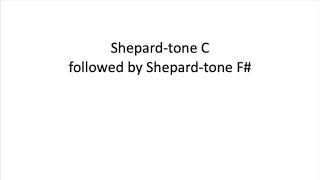 Shepard-tone C
followed by Shepard-tone F#